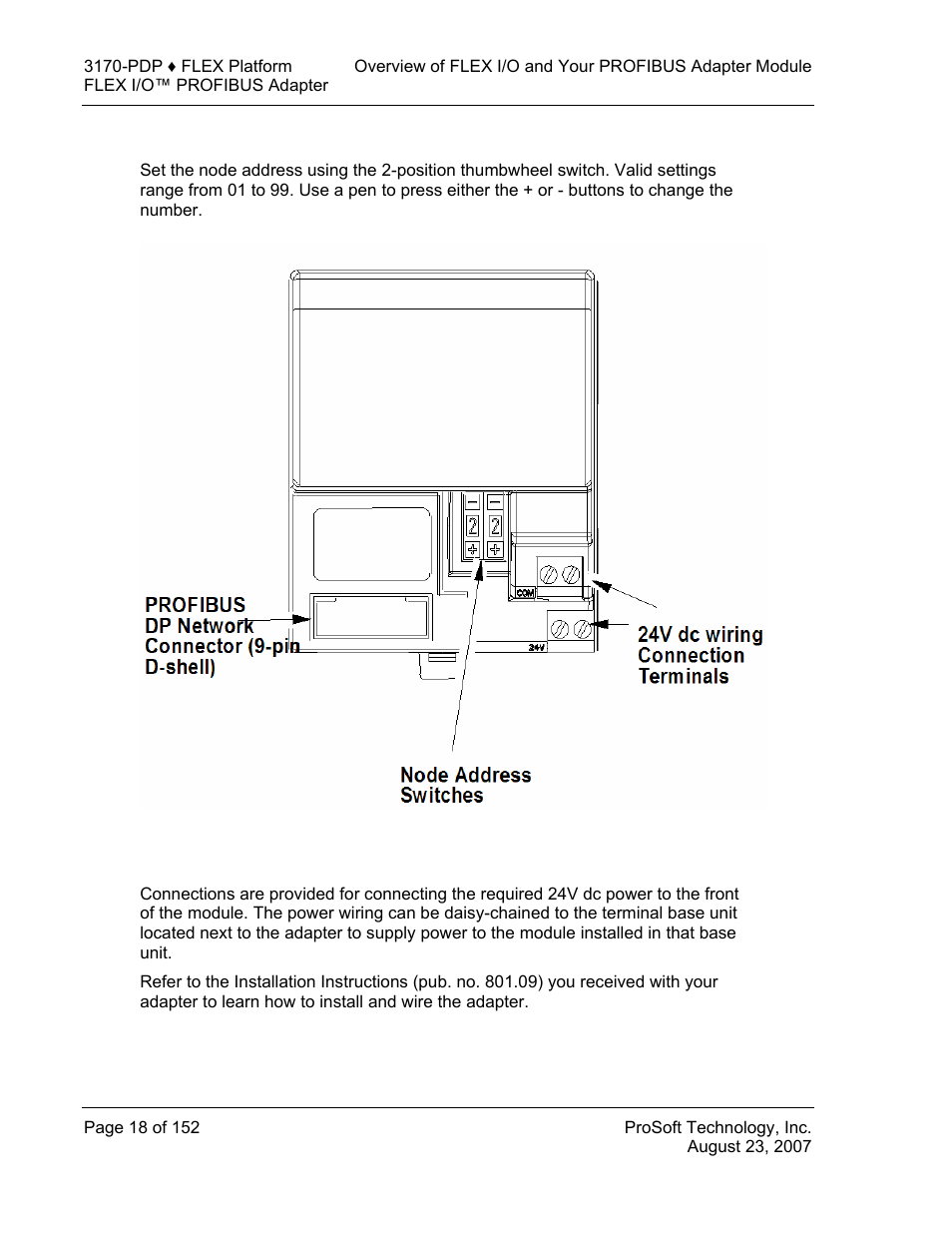 3170-PDP ♦ FLEX Platform
FLEX I/O™ PROFIBUS Adapter

Overview of FLEX I/O and Your PROFIBUS Adapter Module

Set the node address using the 2-position thumbwheel switch. Valid settings range from 01 to 99. Use a pen to press either the + or - buttons to change the number.

2 2

COM

24V

PROFIBUS DP Network Connector (9-pin D-shell)

24V dc wiring Connection Terminals

Node Address Switches

Connections are provided for connecting the required 24V dc power to the front of the module. The power wiring can be daisy-chained to the terminal base unit located next to the adapter to supply power to the module installed in that base unit.

Refer to the Installation Instructions (pub. no. 801.09) you received with your adapter to learn how to install and wire the adapter.

Page 18 of 152

ProSoft Technology, Inc.
August 23, 2007